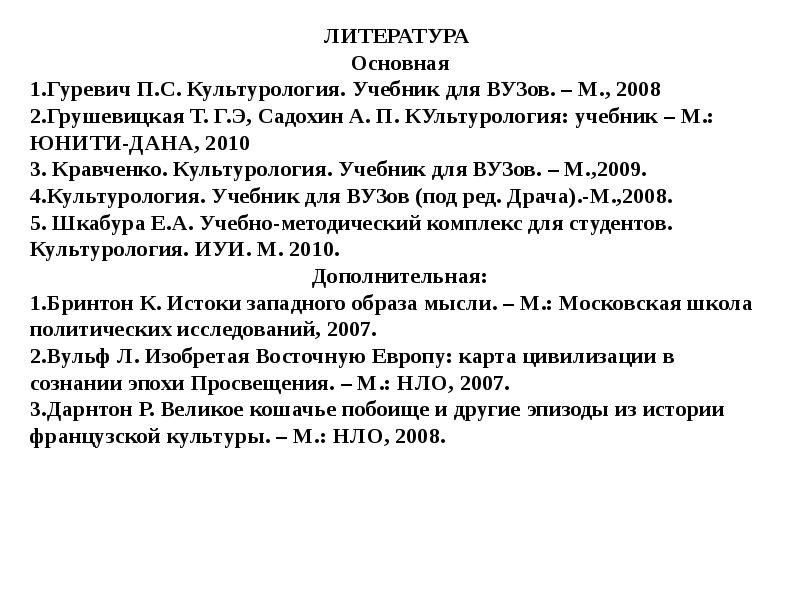 ЛИТЕРАТУРА
Основная
1.Гуревич П.С. Культурология. Учебник для ВУЗов. – М., 2008
2.Грушевицкая Т. Г.Э, Садохин А. П. КУльтурология: учебник – М.: ЮНИТИ-ДАНА, 2010
3. Кравченко. Культурология. Учебник для ВУЗов. – М.,2009.
4.Культурология. Учебник для ВУЗов (под ред. Драча).-М.,2008.
5. Шкабура Е.А. Учебно-методический комплекс для студентов. Культурология. ИУИ. М. 2010.
Дополнительная:
1.Бринтон К. Истоки западного образа мысли. – М.: Московская школа политических исследований, 2007.
2.Вульф Л. Изобретая Восточную Европу: карта цивилизации в сознании эпохи Просвещения. – М.: НЛО, 2007.
3.Дарнтон Р. Великое кошачье побоище и другие эпизоды из истории французской культуры. – М.: НЛО, 2008.